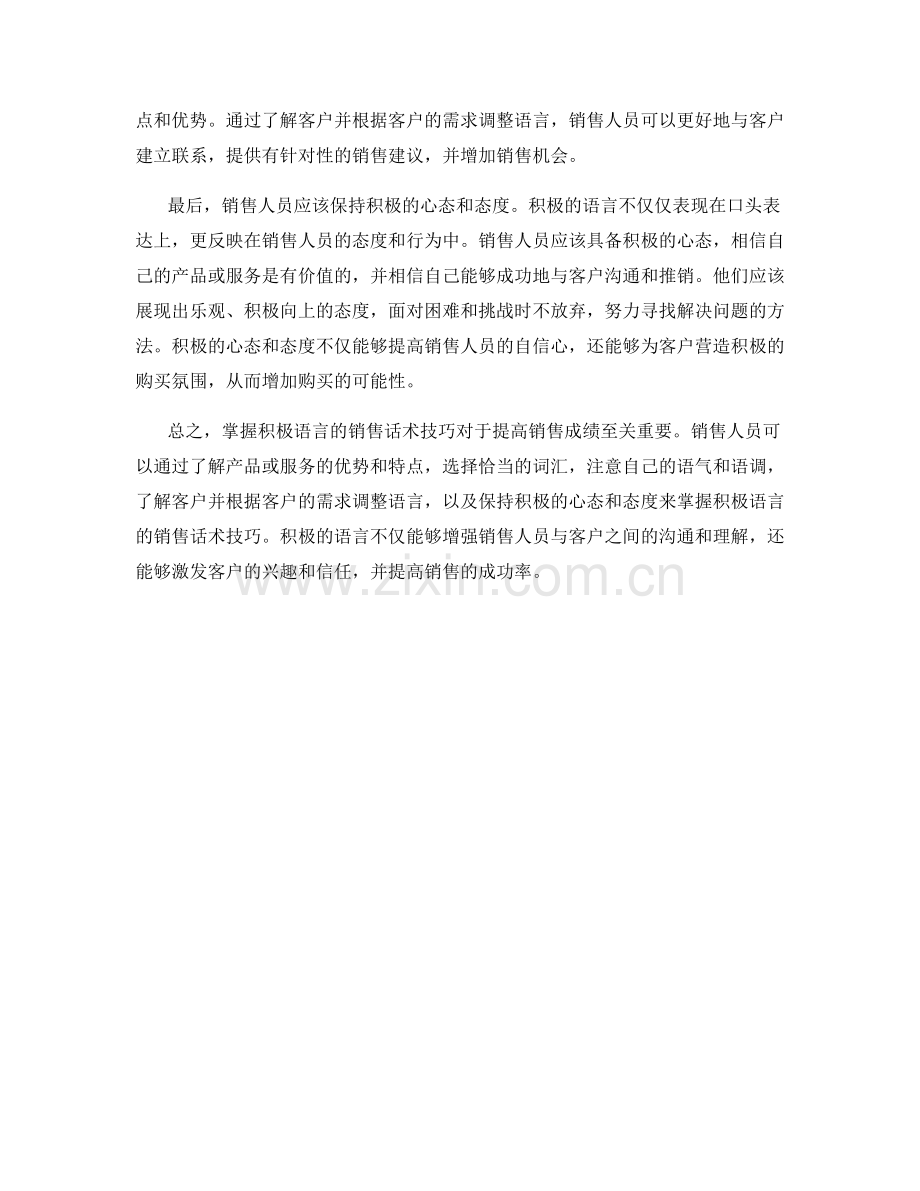 点和优势。通过了解客户并根据客户的需求调整语言，销售人员可以更好地与客户建立联系，提供有针对性的销售建议，并增加销售机会。

最后，销售人员应该保持积极的心态和态度。积极的语言不仅仅表现在口头表达上，更反映在销售人员的态度和行为中。销售人员应该具备积极的心态，相信自己的产品或服务是有价值的，并相信自己能够成功地与客户沟通和推销。他们应该展现出乐观、积极向上的态度，面对困难和挑战时不放弃，努力寻找解决问题的方法。积极的心态和态度不仅能够提高销售人员的自信心，还能够为客户营造积极的购买氛围，从而增加购买的可能性。

总之，掌握积极语言的销售话术技巧对于提高销售成绩至关重要。销售人员可以通过了解产品或服务的优势和特点，选择恰当的词汇，注意自己的语气和语调，了解客户并根据客户的需求调整语言，以及保持积极的心态和态度来掌握积极语言的销售话术技巧。积极的语言不仅能够增强销售人员与客户之间的沟通和理解，还能够激发客户的兴趣和信任，并提高销售的成功率。

www.zixin.com.cn